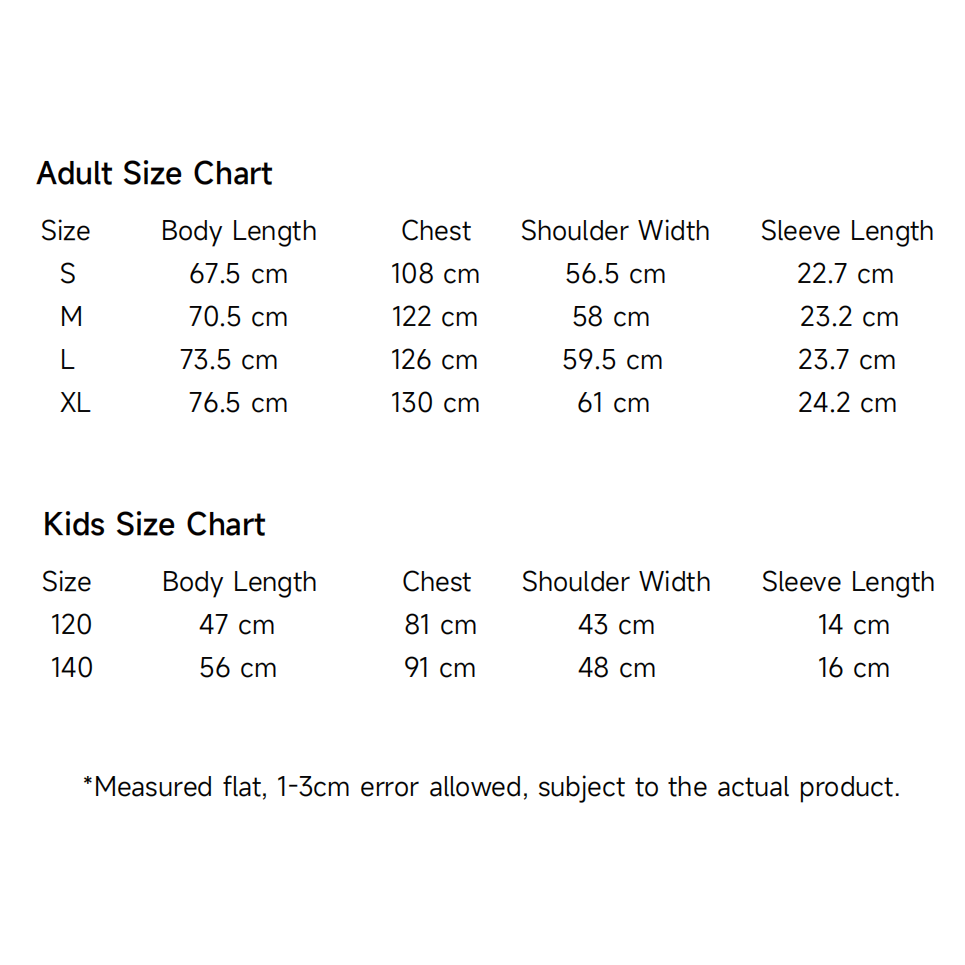 Adult Size Chart

| Size | Body Length | Chest | Shoulder Width | Sleeve Length |
|---|---|---|---|---|
| S | 67.5 cm | 108 cm | 56.5 cm | 22.7 cm |
| M | 70.5 cm | 122 cm | 58 cm | 23.2 cm |
| L | 73.5 cm | 126 cm | 59.5 cm | 23.7 cm |
| XL | 76.5 cm | 130 cm | 61 cm | 24.2 cm |

Kids Size Chart

| Size | Body Length | Chest | Shoulder Width | Sleeve Length |
|---|---|---|---|---|
| 120 | 47 cm | 81 cm | 43 cm | 14 cm |
| 140 | 56 cm | 91 cm | 48 cm | 16 cm |

*Measured flat, 1-3cm error allowed, subject to the actual product.